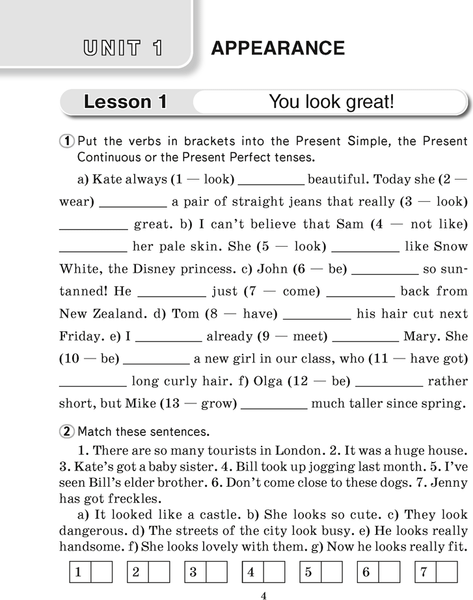 UNIT 1 APPEARANCE

Lesson 1 You look great!

1 Put the verbs in brackets into the Present Simple, the Present Continuous or the Present Perfect tenses.

a) Kate always (1 — look) _________ beautiful. Today she (2 — wear) _________ a pair of straight jeans that really (3 — look) _________ great. b) I can't believe that Sam (4 — not like) _________ her pale skin. She (5 — look) _________ like Snow White, the Disney princess. c) John (6 — be) _________ so suntanned! He _________ just (7 — come) _________ back from New Zealand. d) Tom (8 — have) _________ his hair cut next Friday. e) I _________ already (9 — meet) _________ Mary. She (10 — be) _________ a new girl in our class, who (11 — have got) _________ long curly hair. f) Olga (12 — be) _________ rather short, but Mike (13 — grow) _________ much taller since spring.

2 Match these sentences.

1. There are so many tourists in London. 2. It was a huge house. 3. Kate's got a baby sister. 4. Bill took up jogging last month. 5. I've seen Bill's elder brother. 6. Don't come close to these dogs. 7. Jenny has got freckles.

a) It looked like a castle. b) She looks so cute. c) They look dangerous. d) The streets of the city look busy. e) He looks really handsome. f) She looks lovely with them. g) Now he looks really fit.

| 1 | | 2 | | 3 | | 4 | | 5 | | 6 | | 7 | |
|---|---|---|---|---|---|---|---|---|---|---|---|---|---|

4